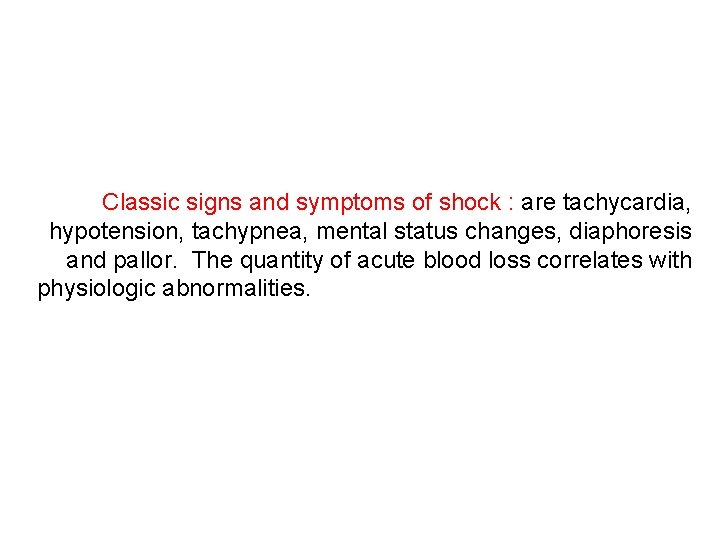 Classic signs and symptoms of shock : are tachycardia, hypotension, tachypnea, mental status changes, diaphoresis and pallor. The quantity of acute blood loss correlates with physiologic abnormalities.